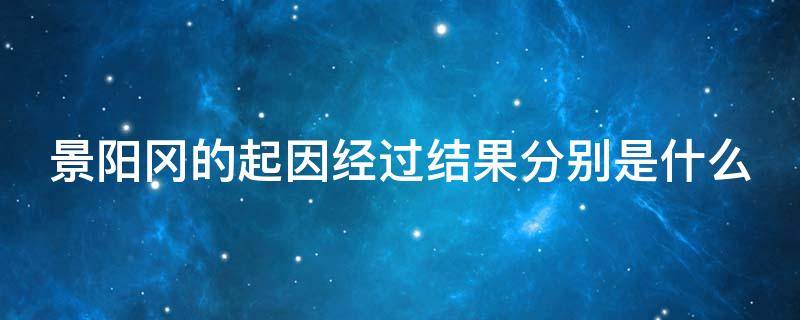 景阳冈的起因经过结果分别是什么